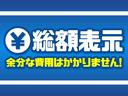 ¥ 総額表示
余分な費用はかかりません!